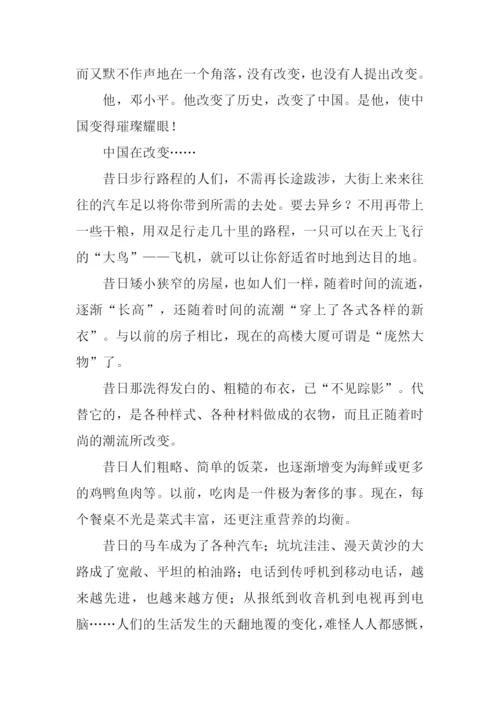 而又默不作声地在一个角落，没有改变，也没有人提出改变。

他，邓小平。他改变了历史，改变了中国。是他，使中国变得璀璨耀眼！

中国在改变……

昔日步行路程的人们，不需再长途跋涉，大街上来来往往的汽车足以将你带到所需的去处。要去异乡？不用再带上一些干粮，用双足行走几十里的路程，一只可以在天上飞行的“大鸟”——飞机，就可以让你舒适省时地到达目的地。

昔日矮小狭窄的房屋，也如人们一样，随着时间的流逝，逐渐“长高”，还随着时间的流潮“穿上了各式各样的新衣”。与以前的房子相比，现在的高楼大厦可谓是“庞然大物”了。

昔日那洗得发白的、粗糙的布衣，已“不见踪影”。代替它的，是各种样式、各种材料做成的衣物，而且正随着时尚的潮流所改变。

昔日人们粗略、简单的饭菜，也逐渐增变为海鲜或更多的鸡鸭鱼肉等。以前，吃肉是一件极为奢侈的事。现在，每个餐桌不光是菜式丰富，还更注重营养的均衡。

昔日的马车成为了各种汽车；坑坑洼洼、漫天黄沙的大路成了宽敞、平坦的柏油路；电话到传呼机到移动电话，越来越先进，也越来越方便；从报纸到收音机到电视再到电脑……人们的生活发生的天翻地覆的变化，难怪人人都感慨，